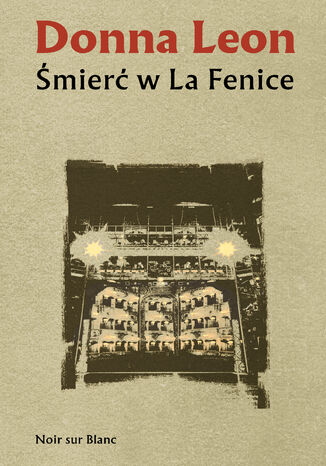 Donna Leon
Śmierć w La Fenice

Noir sur Blanc